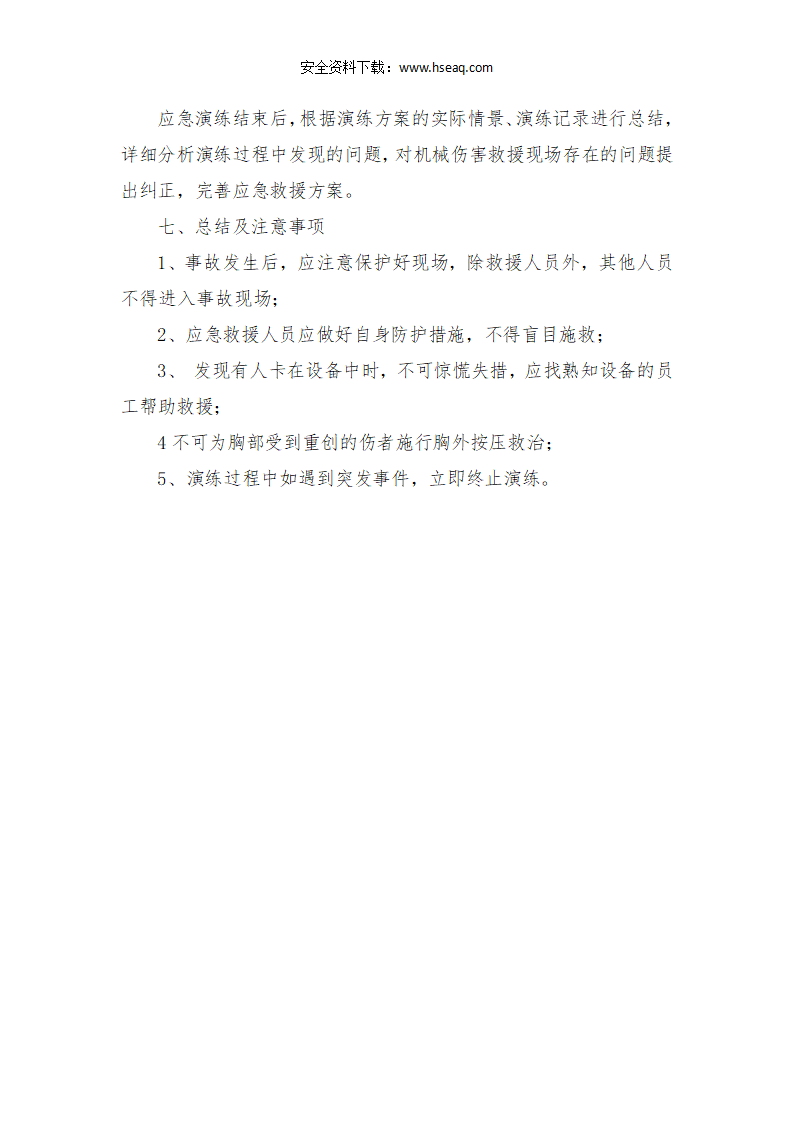 安全资料下载：www.hseaq.com

应急演练结束后，根据演练方案的实际情景、演练记录进行总结，详细分析演练过程中发现的问题，对机械伤害救援现场存在的问题提出纠正，完善应急救援方案。

七、总结及注意事项

1、事故发生后，应注意保护好现场，除救援人员外，其他人员不得进入事故现场；

2、应急救援人员应做好自身防护措施，不得盲目施救；

3、 发现有人卡在设备中时，不可惊慌失措，应找熟知设备的员工帮助救援；

4 不可为胸部受到重创的伤者施行胸外按压救治；

5、演练过程中如遇到突发事件，立即终止演练。